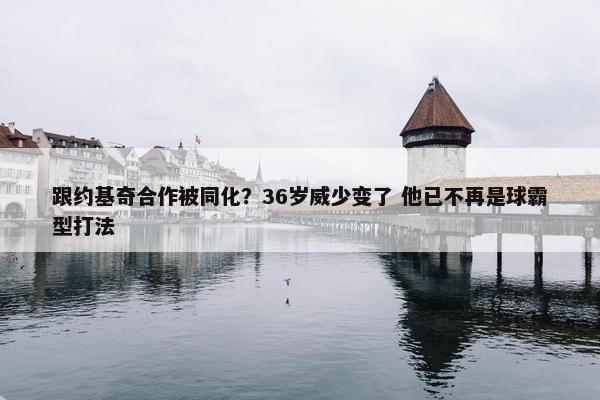 跟约基奇合作被同化？36岁威少变了 他已不再是球霸型打法